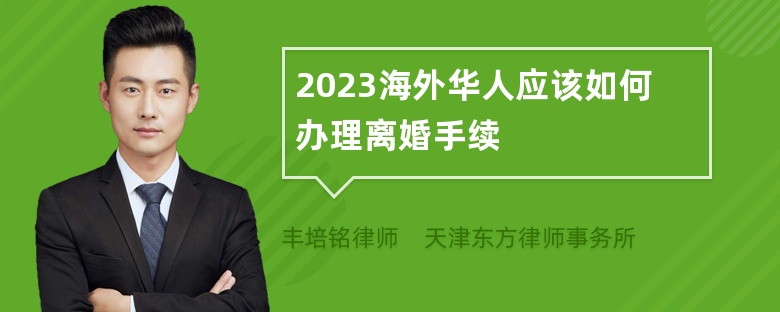 2023海外华人应该如何办理离婚手续

丰培铭律师　天津东方律师事务所